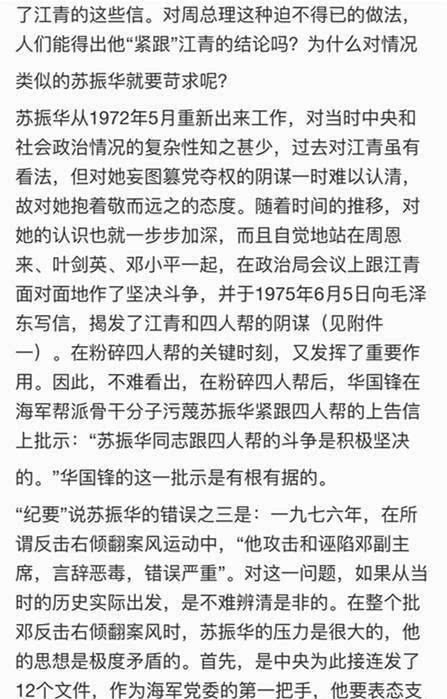 了江青的这些信。对周总理这种迫不得已的做法，人们能得出他“紧跟”江青的结论吗？为什么对情况类似的苏振华就要苛求呢？

苏振华从1972年5月重新出来工作，对当时中央和社会政治情况的复杂性知之甚少，过去对江青虽有看法，但对她妄图篡党夺权的阴谋一时难以认清，故对她抱着敬而远之的态度。随着时间的推移，对她的认识也就一步步加深，而且自觉地站在周恩来、叶剑英、邓小平一起，在政治局会议上跟江青面对面地作了坚决斗争，并于1975年6月5日向毛泽东写信，揭发了江青和四人帮的阴谋（见附件一）。在粉碎四人帮的关键时刻，又发挥了重要作用。因此，不难看出，在粉碎四人帮后，华国锋在海军帮派骨干分子污蔑苏振华紧跟四人帮的上告信上批示：“苏振华同志跟四人帮的斗争是积极坚决的。”华国锋的这一批示是有根有据的。

“纪要”说苏振华的错误之三是：一九七六年，在所谓反击右倾翻案风运动中，“他攻击和诬陷邓副主席，言辞恶毒，错误严重”。对这一问题，如果从当时的历史实际出发，是不难辨清是非的。在整个批邓反击右倾翻案风时，苏振华的压力是很大的，他的思想是极度矛盾的。首先，是中央为此接连发了12个文件，作为海军党委的第一把手，他要表态支